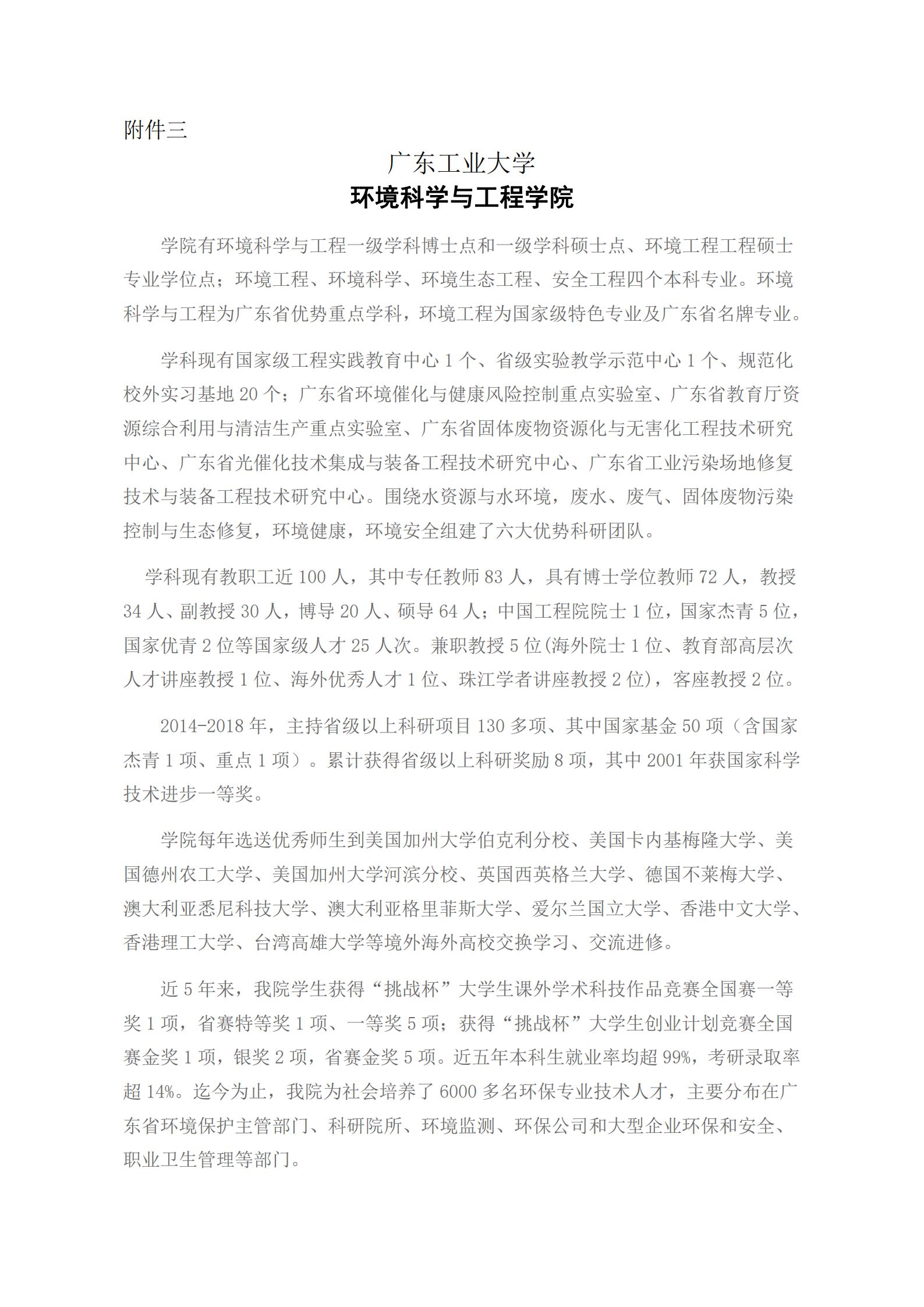 附件三

广东工业大学

环境科学与工程学院

学院有环境科学与工程一级学科博士点和一级学科硕士点、环境工程工程硕士专业学位点；环境工程、环境科学、环境生态工程、安全工程四个本科专业。环境科学与工程为广东省优势重点学科，环境工程为国家级特色专业及广东省名牌专业。

学科现有国家级工程实践教育中心 1 个、省级实验教学示范中心 1 个、规范化校外实习基地 20 个；广东省环境催化与健康风险控制重点实验室、广东省教育厅资源综合利用与清洁生产重点实验室、广东省固体废物资源化与无害化工程技术研究中心、广东省光催化技术集成与装备工程技术研究中心、广东省工业污染场地修复技术与装备工程技术研究中心。围绕水资源与水环境，废水、废气、固体废物污染控制与生态修复，环境健康，环境安全组建了六大优势科研团队。

学科现有教职工近 100 人，其中专任教师 83 人，具有博士学位教师 72 人，教授 34 人、副教授 30 人，博导 20 人、硕导 64 人；中国工程院院士 1 位，国家杰青 5 位，国家优青 2 位等国家级人才 25 人次。兼职教授 5 位(海外院士 1 位、教育部高层次人才讲座教授 1 位、海外优秀人才 1 位、珠江学者讲座教授 2 位)，客座教授 2 位。

2014-2018 年，主持省级以上科研项目 130 多项、其中国家基金 50 项（含国家杰青 1 项、重点 1 项）。累计获得省级以上科研奖励 8 项，其中 2001 年获国家科学技术进步一等奖。

学院每年选送优秀师生到美国加州大学伯克利分校、美国卡内基梅隆大学、美国德州农工大学、美国加州大学河滨分校、英国西英格兰大学、德国不莱梅大学、澳大利亚悉尼科技大学、澳大利亚格里菲斯大学、爱尔兰国立大学、香港中文大学、香港理工大学、台湾高雄大学等境外海外高校交换学习、交流进修。

近 5 年来，我院学生获得“挑战杯”大学生课外学术科技作品竞赛全国赛一等奖 1 项，省赛特等奖 1 项、一等奖 5 项；获得“挑战杯”大学生创业计划竞赛全国赛金奖 1 项，银奖 2 项，省赛金奖 5 项。近五年本科生就业率均超 99%，考研录取率超 14%。迄今为止，我院为社会培养了 6000 多名环保专业技术人才，主要分布在广东省环境保护主管部门、科研院所、环境监测、环保公司和大型企业环保和安全、职业卫生管理等部门。